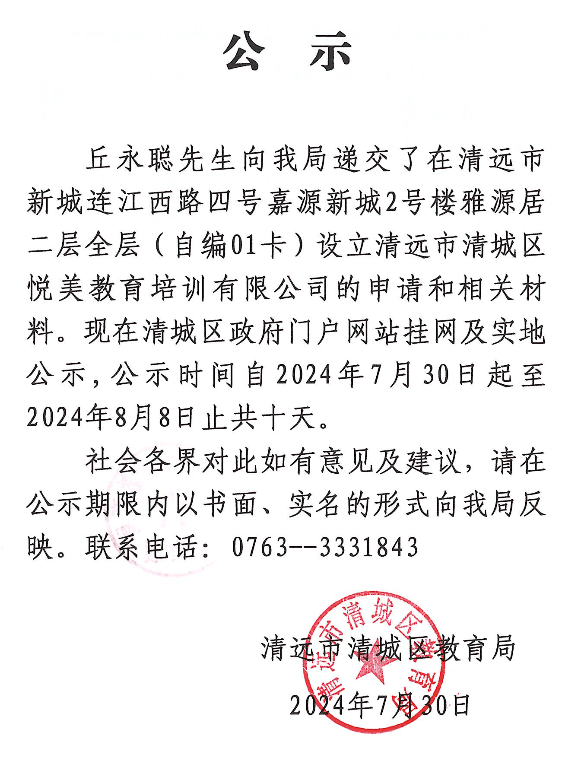 公 示

丘永聪先生向我局递交了在清远市新城连江西路四号嘉源新城2号楼雅源居二层全层（自编01卡）设立清远市清城区悦美教育培训有限公司的申请和相关材料。现在清城区政府门户网站挂网及实地公示，公示时间自2024年7月30日起至2024年8月8日止共十天。

社会各界对此如有意见及建议，请在公示期限内以书面、实名的形式向我局反映。联系电话：0763--3331843

清远市清城区教育局
2024年7月30日

清远市清城区教育局